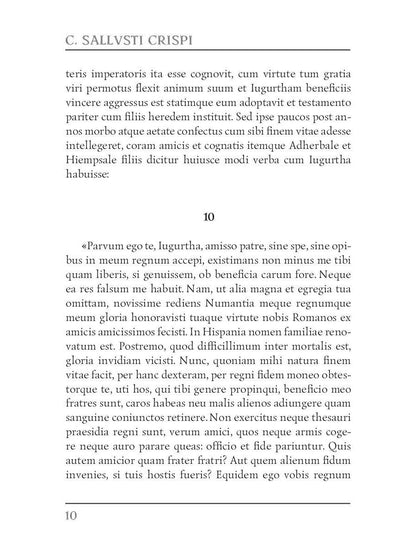 C. SALLVSTI CRISPI

teris imperatoris ita esse cognovit, cum virtute tum gratia viri permotus flexit animum suum et Iugurtham beneficiis vincere aggressus est statimque eum adoptavit et testamento pariter cum filiis heredem instituit. Sed ipse paucos post annos morbo atque aetate confectus cum sibi finem vitae adesse intellegeret, coram amicis et cognatis itemque Adherbale et Hiempsale filiis dicitur huiusce modi verba cum Iugurtha habuisse:

10

«Parvum ego te, Iugurtha, amisso patre, sine spe, sine opibus in meum regnum accepi, existimans non minus me tibi quam liberis, si genuissem, ob beneficia carum fore. Neque ea res falsum me habuit. Nam, ut alia magna et egregia tua omittam, novissime rediens Numantia meque regnumque meum gloria honoravisti tuaque virtute nobis Romanos ex amicis amicissimos fecisti. In Hispania nomen familiae renovatum est. Postremo, quod difficillimum inter mortalis est, gloria invidiam vicisti. Nunc, quoniam mihi natura finem vitae facit, per hanc dexteram, per regni fidem moneo obtestorque te, uti hos, qui tibi genere propinqui, beneficio meo fratres sunt, caros habeas neu malis alienos adiungere quam sanguine coniunctos retinere. Non exercitus neque thesauri praesidia regni sunt, verum amici, quos neque armis cogere neque auro parare queas: officio et fide pariuntur. Quis autem amicior quam frater fratri? Aut quem alienum fidum invenies, si tuis hostis fueris? Equidem ego vobis regnum

10